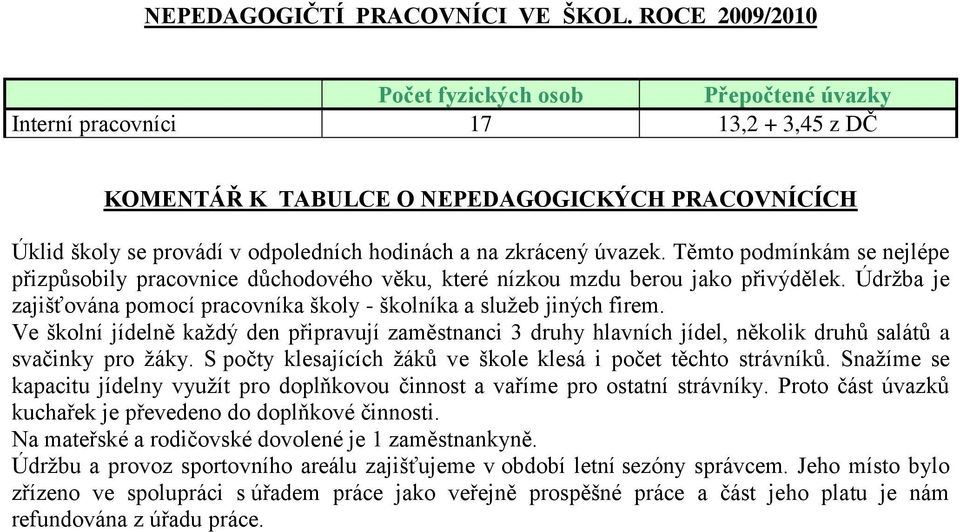 NEPEDAGOGIČTÍ PRACOVNÍCI VE ŠKOL. ROCE 2009/2010

| | Počet fyzických osob | Přepočtené úvazky |
|---|---|---|
| Interní pracovníci | 17 | 13,2 + 3,45 z DČ |

KOMENTÁŘ K TABULCE O NEPEDAGOGICKÝCH PRACOVNÍCÍCH

Úklid školy se provádí v odpoledních hodinách a na zkrácený úvazek. Těmto podmínkám se nejlépe přizpůsobily pracovnice důchodového věku, které nízkou mzdu berou jako přivýdělek. Údržba je zajišťována pomocí pracovníka školy - školníka a služeb jiných firem.
Ve školní jídelně každý den připravují zaměstnanci 3 druhy hlavních jídel, několik druhů salátů a svačinky pro žáky. S počty klesajících žáků ve škole klesá i počet těchto strávníků. Snažíme se kapacitu jídelny využít pro doplňkovou činnost a vaříme pro ostatní strávníky. Proto část úvazků kuchařek je převedeno do doplňkové činnosti.
Na mateřské a rodičovské dovolené je 1 zaměstnankyně.
Údržbu a provoz sportovního areálu zajišťujeme v období letní sezóny správcem. Jeho místo bylo zřízeno ve spolupráci s úřadem práce jako veřejně prospěšné práce a část jeho platu je nám refundována z úřadu práce.